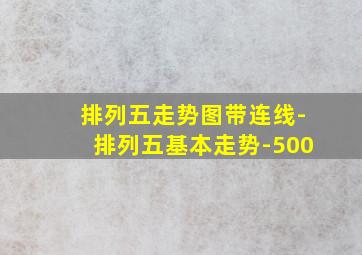 排列五走势图带连线-排列五基本走势-500